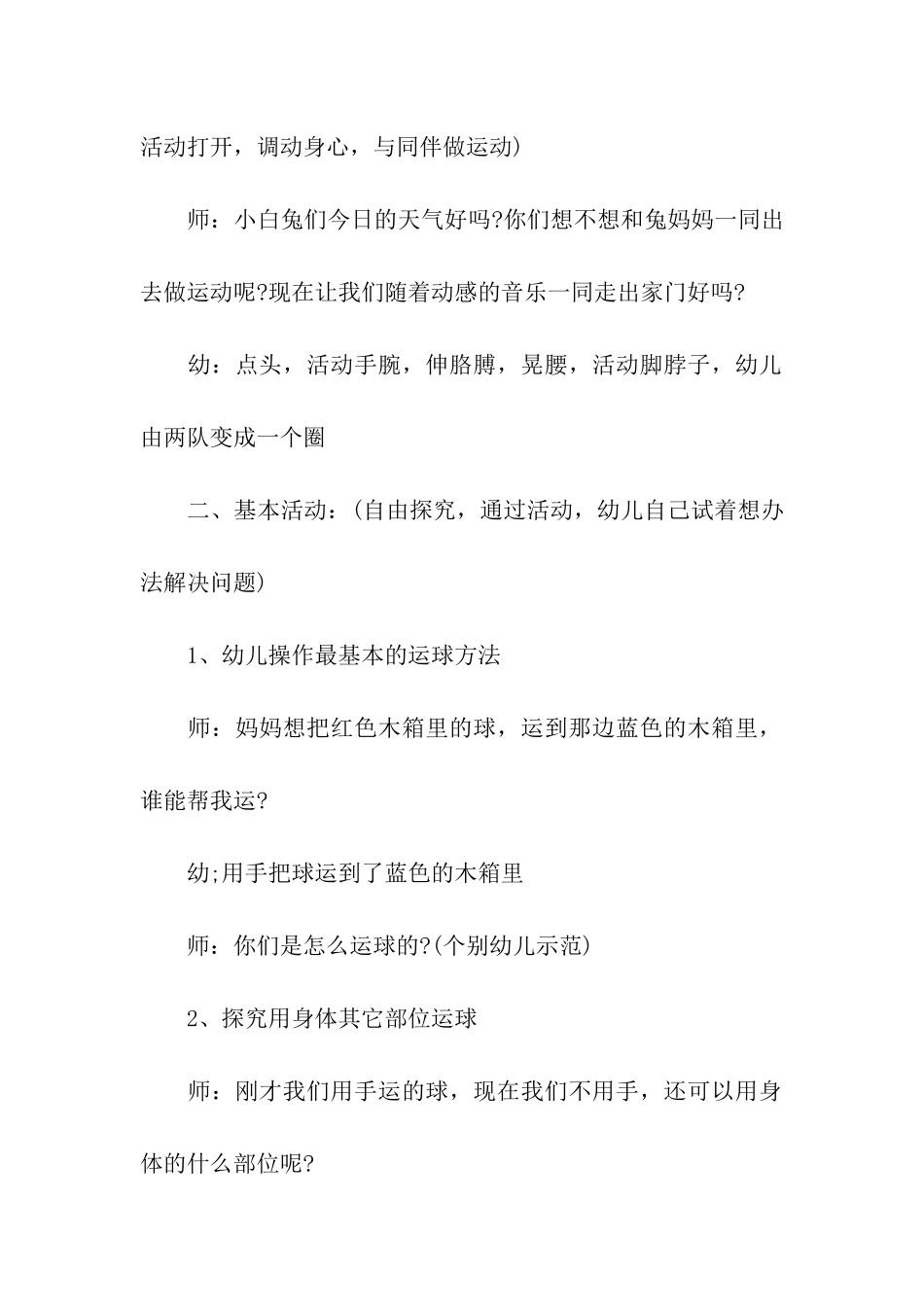 活动打开，调动身心，与同伴做运动)

师：小白兔们今日的天气好吗?你们想不想和兔妈妈一同出去做运动呢?现在让我们随着动感的音乐一同走出家门好吗?

幼：点头，活动手腕，伸胳膊，晃腰，活动脚脖子，幼儿由两队变成一个圈

二、基本活动：(自由探究，通过活动，幼儿自己试着想办法解决问题)

1、幼儿操作最基本的运球方法

师：妈妈想把红色木箱里的球，运到那边蓝色的木箱里，谁能帮我运?

幼;用手把球运到了蓝色的木箱里

师：你们是怎么运球的?(个别幼儿示范)

2、探究用身体其它部位运球

师：刚才我们用手运的球，现在我们不用手，还可以用身体的什么部位呢?